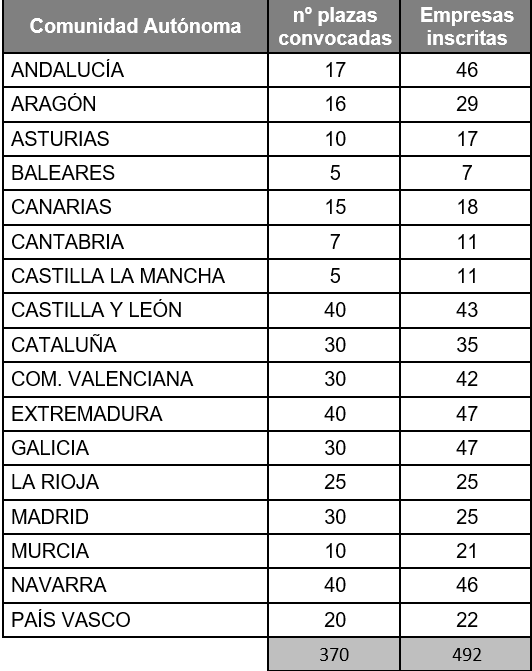 | Comunidad Autónoma | nº plazas convocadas | Empresas inscritas |
|---|---|---|
| ANDALUCÍA | 17 | 46 |
| ARAGÓN | 16 | 29 |
| ASTURIAS | 10 | 17 |
| BALEARES | 5 | 7 |
| CANARIAS | 15 | 18 |
| CANTABRIA | 7 | 11 |
| CASTILLA LA MANCHA | 5 | 11 |
| CASTILLA Y LEÓN | 40 | 43 |
| CATALUÑA | 30 | 35 |
| COM. VALENCIANA | 30 | 42 |
| EXTREMADURA | 40 | 47 |
| GALICIA | 30 | 47 |
| LA RIOJA | 25 | 25 |
| MADRID | 30 | 25 |
| MURCIA | 10 | 21 |
| NAVARRA | 40 | 46 |
| PAÍS VASCO | 20 | 22 |
| | 370 | 492 |